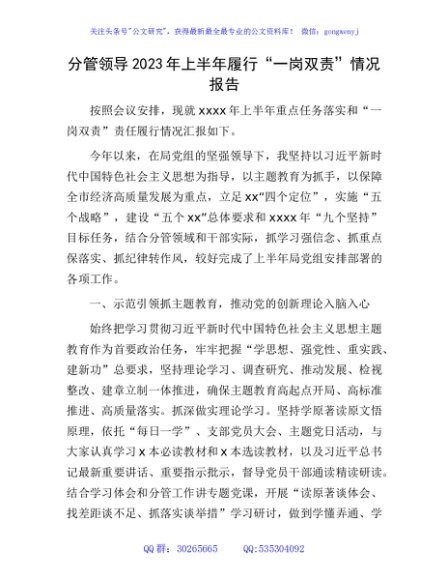 关注头条号"公文研究"，获得最新最全最专业的公文资料库！ 微信：gongwenyj

分管领导2023年上半年履行“一岗双责”情况报告

按照会议安排，现就xxxx年上半年重点任务落实和“一岗双责”责任履行情况汇报如下。

今年以来，在局党组的坚强领导下，我坚持以习近平新时代中国特色社会主义思想为指导，以主题教育为抓手，以保障全市经济高质量发展为重点，立足xx“四个定位”，实施“五个战略”，建设“五个xx”总体要求和xxxx年“九个坚持”目标任务，结合分管领域和干部实际，抓学习强信念、抓重点保落实、抓纪律转作风，较好完成了上半年局党组安排部署的各项工作。

一、示范引领抓主题教育，推动党的创新理论入脑入心

始终把学习贯彻习近平新时代中国特色社会主义思想主题教育作为首要政治任务，牢牢把握“学思想、强党性、重实践、建新功”总要求，坚持理论学习、调查研究、推动发展、检视整改、建章立制一体推进，确保主题教育高起点开局、高标准推进、高质量落实。抓深做实理论学习。坚持学原著读原文悟原理，依托“每日一学”、支部党员大会、主题党日活动，与大家认真学习x本必读教材和x本选读教材，以及习近平总书记最新重要讲话、重要指示批示，督导党员干部通读精读研读。结合学习体会和分管工作讲专题党课，开展“读原著谈体会、找差距谈不足、抓落实谈举措”学习研讨，做到学懂弄通、学

QQ群：30265665 QQ:535304092